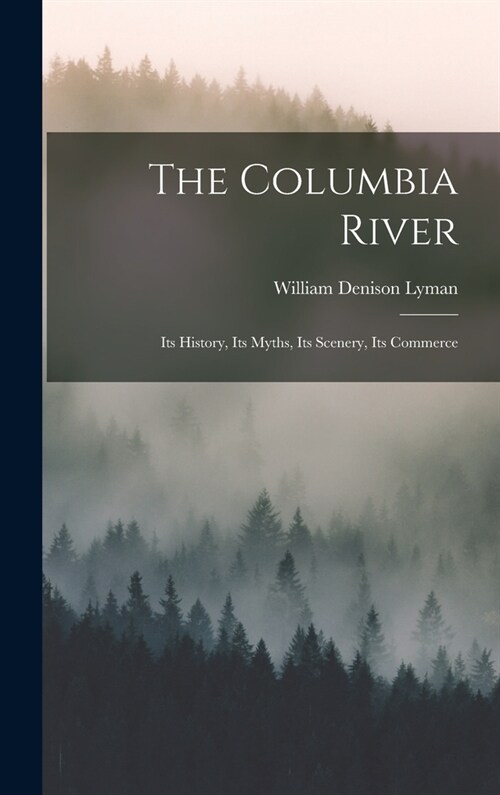 The Columbia River

William Denison Lyman

Its History, Its Myths, Its Scenery, Its Commerce